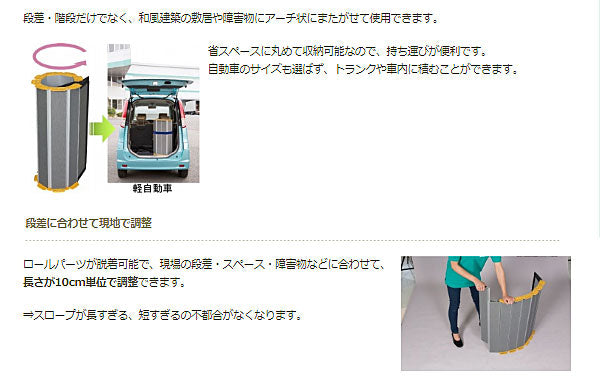 段差・階段だけでなく、和風建築の敷居や障害物にアーチ状にまたがせて使用できます。

省スペースに丸めて収納可能なので、持ち運びが便利です。
自動車のサイズも選ばず、トランクや車内に積むことができます。

軽自動車

段差に合わせて現地で調整

ロールパーツが脱着可能で、現場の段差・スペース・障害物などに合わせて、長さが10cm単位で調整できます。

⇒スロープが長すぎる、短すぎるの不都合がなくなります。